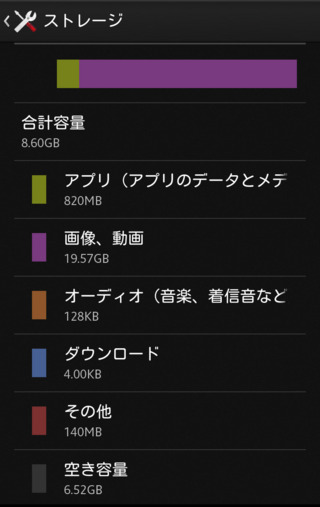 ストレージ

合計容量
8.60GB

アプリ（アプリのデータとメデ
820MB

画像、動画
19.57GB

オーディオ（音楽、着信音など
128KB

ダウンロード
4.00KB

その他
140MB

空き容量
6.52GB